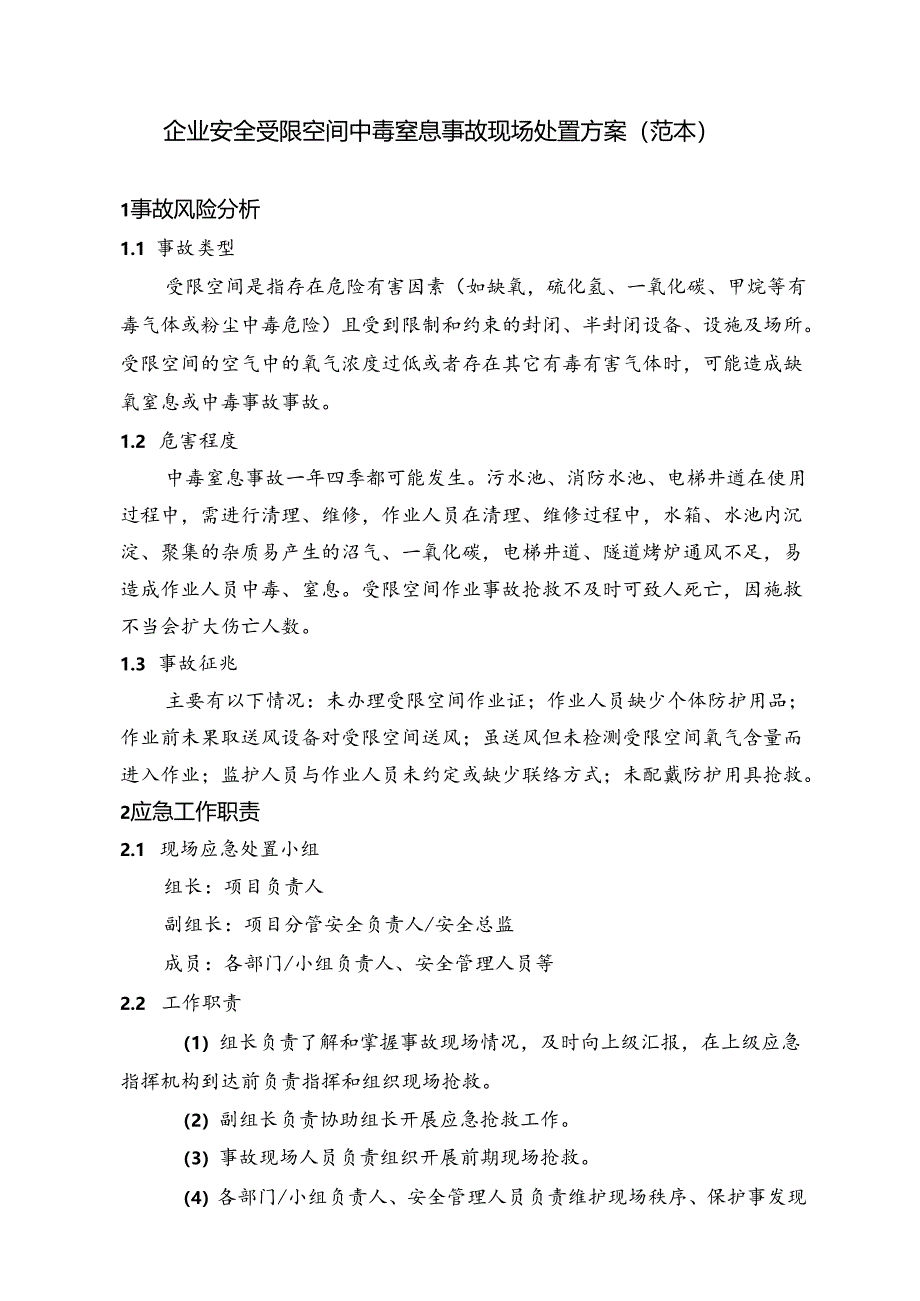 企业安全受限空间中毒窒息事故现场处置方案（范本）

1事故风险分析

1.1 事故类型

受限空间是指存在危险有害因素（如缺氧，硫化氢、一氧化碳、甲烷等有毒气体或粉尘中毒危险）且受到限制和约束的封闭、半封闭设备、设施及场所。受限空间的空气中的氧气浓度过低或者存在其它有毒有害气体时，可能造成缺氧窒息或中毒事故事故。

1.2 危害程度

中毒窒息事故一年四季都可能发生。污水池、消防水池、电梯井道在使用过程中，需进行清理、维修，作业人员在清理、维修过程中，水箱、水池内沉淀、聚集的杂质易产生的沼气、一氧化碳，电梯井道、隧道烤炉通风不足，易造成作业人员中毒、窒息。受限空间作业事故抢救不及时可致人死亡，因施救不当会扩大伤亡人数。

1.3 事故征兆

主要有以下情况：未办理受限空间作业证；作业人员缺少个体防护用品；作业前未果取送风设备对受限空间送风；虽送风但未检测受限空间氧气含量而进入作业；监护人员与作业人员未约定或缺少联络方式；未配戴防护用具抢救。

2应急工作职责

2.1 现场应急处置小组

组长：项目负责人

副组长：项目分管安全负责人/安全总监

成员：各部门/小组负责人、安全管理人员等

2.2 工作职责

(1) 组长负责了解和掌握事故现场情况，及时向上级汇报，在上级应急指挥机构到达前负责指挥和组织现场抢救。

(2) 副组长负责协助组长开展应急抢救工作。

(3) 事故现场人员负责组织开展前期现场抢救。

(4) 各部门/小组负责人、安全管理人员负责维护现场秩序、保护事发现